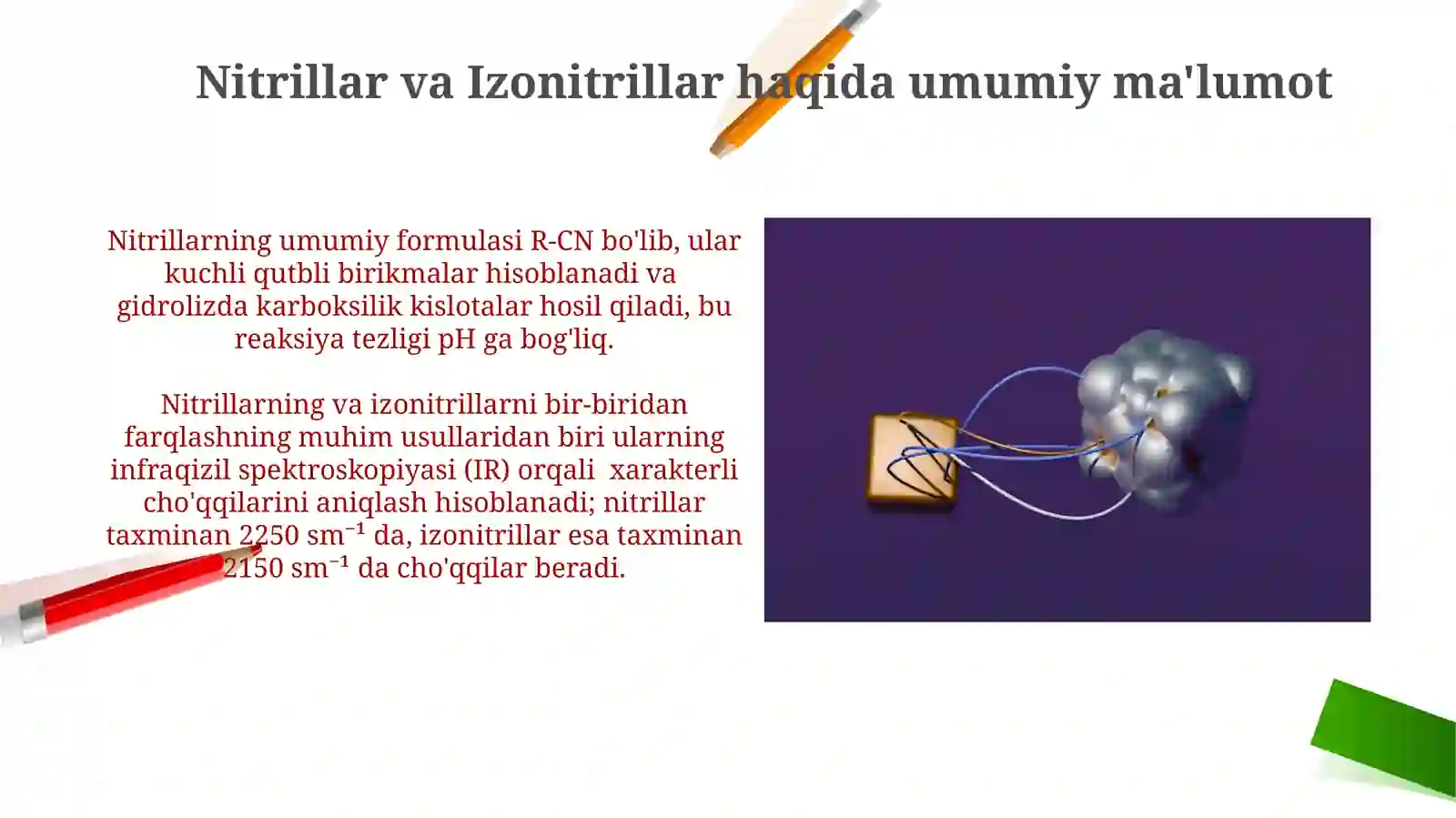 Nitrillar va Izonitrillar haqida umumiy ma'lumot

Nitrillarning umumiy formulasi R-CN bo'lib, ular kuchli qutbli birikmalar hisoblanadi va gidrolizda karboksilik kislotalar hosil qiladi, bu reaksiya tezligi pH ga bog'liq.

Nitrillarning va izonitrillarni bir-biridan farqlashning muhim usullaridan biri ularning infraqizil spektroskopiyasi (IR) orqali  xarakterli cho'qqilarini aniqlash hisoblanadi; nitrillar taxminan 2250 sm$^{-1}$ da, izonitrillar esa taxminan 2150 sm$^{-1}$ da cho'qqilar beradi.